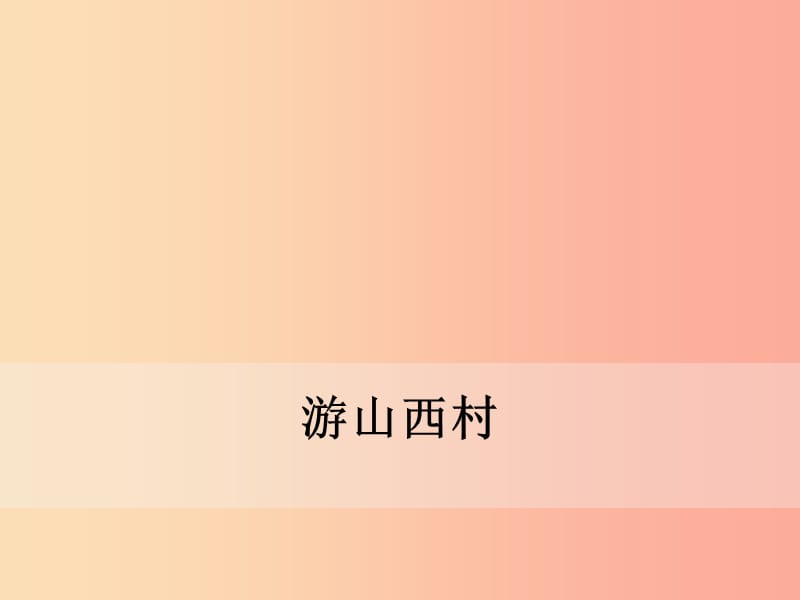 游山西村